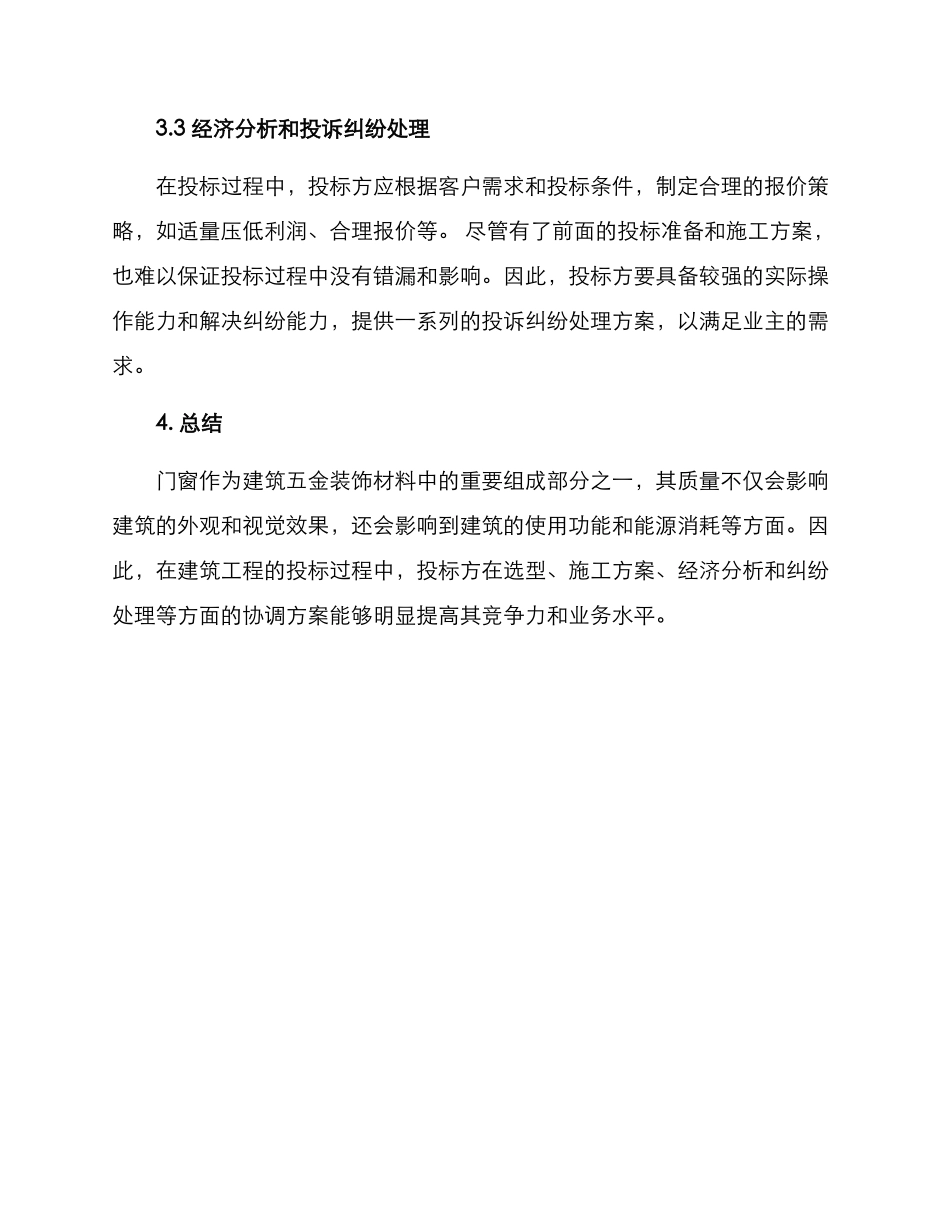 3.3 经济分析和投诉纠纷处理

在投标过程中，投标方应根据客户需求和投标条件，制定合理的报价策略，如适量压低利润、合理报价等。尽管有了前面的投标准备和施工方案，也难以保证投标过程中没有错漏和影响。因此，投标方要具备较强的实际操作能力和解决纠纷能力，提供一系列的投诉纠纷处理方案，以满足业主的需求。

4. 总结

门窗作为建筑五金装饰材料中的重要组成部分之一，其质量不仅会影响建筑的外观和视觉效果，还会影响到建筑的使用功能和能源消耗等方面。因此，在建筑工程的投标过程中，投标方在选型、施工方案、经济分析和纠纷处理等方面的协调方案能够明显提高其竞争力和业务水平。